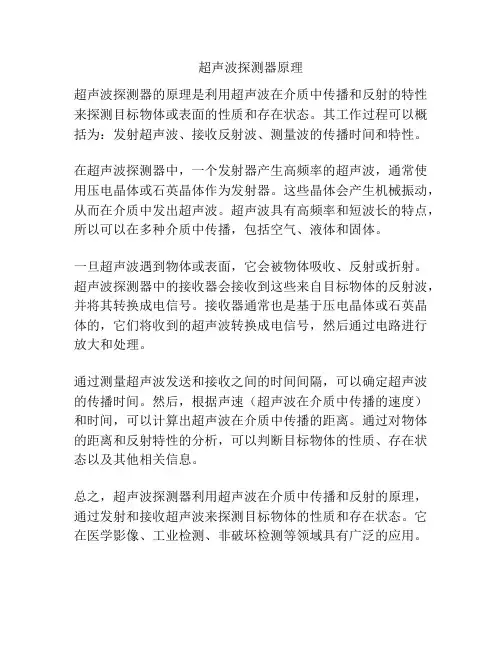 超声波探测器原理

超声波探测器的原理是利用超声波在介质中传播和反射的特性来探测目标物体或表面的性质和存在状态。其工作过程可以概括为：发射超声波、接收反射波、测量波的传播时间和特性。

在超声波探测器中，一个发射器产生高频率的超声波，通常使用压电晶体或石英晶体作为发射器。这些晶体会产生机械振动，从而在介质中发出超声波。超声波具有高频率和短波长的特点，所以可以在多种介质中传播，包括空气、液体和固体。

一旦超声波遇到物体或表面，它会被物体吸收、反射或折射。超声波探测器中的接收器会接收到这些来自目标物体的反射波，并将其转换成电信号。接收器通常也是基于压电晶体或石英晶体的，它们将收到的超声波转换成电信号，然后通过电路进行放大和处理。

通过测量超声波发送和接收之间的时间间隔，可以确定超声波的传播时间。然后，根据声速（超声波在介质中传播的速度）和时间，可以计算出超声波在介质中传播的距离。通过对物体的距离和反射特性的分析，可以判断目标物体的性质、存在状态以及其他相关信息。

总之，超声波探测器利用超声波在介质中传播和反射的原理，通过发射和接收超声波来探测目标物体的性质和存在状态。它在医学影像、工业检测、非破坏检测等领域具有广泛的应用。